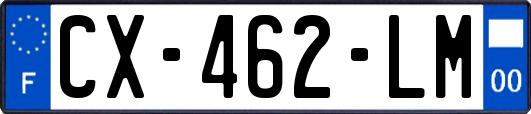 F
CX-462-LM
00